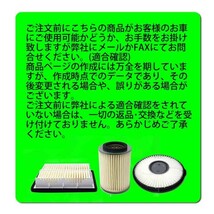 ご注文前にこちらの商品がお客様のお車にご使用可能かどうか、お手数をお掛け致しますが弊社にメールかFAXにてお問合せください。(適合確認)
商品ページの作成には万全を期していますが、作成時点でのデータであり、その後変更される場合や、誤りがある場合がございます。
ご注文前に弊社による適合確認をされていない場合は、一切の返品･交換などを受け付けておりません。あらかじめご了承ください。